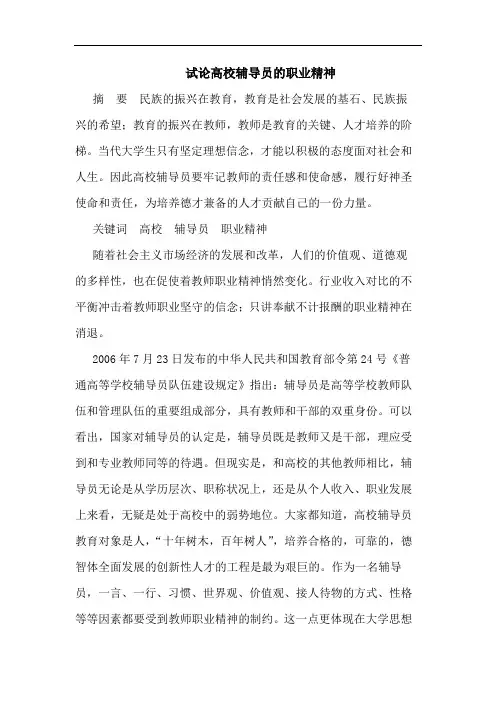 试论高校辅导员的职业精神

摘　要　民族的振兴在教育，教育是社会发展的基石、民族振兴的希望；教育的振兴在教师，教师是教育的关键、人才培养的阶梯。当代大学生只有坚定理想信念，才能以积极的态度面对社会和人生。因此高校辅导员要牢记教师的责任感和使命感，履行好神圣使命和责任，为培养德才兼备的人才贡献自己的一份力量。

关键词　高校　辅导员　职业精神

随着社会主义市场经济的发展和改革，人们的价值观、道德观的多样性，也在促使着教师职业精神悄然变化。行业收入对比的不平衡冲击着教师职业坚守的信念；只讲奉献不计报酬的职业精神在消退。

2006年7月23日发布的中华人民共和国教育部令第24号《普通高等学校辅导员队伍建设规定》指出：辅导员是高等学校教师队伍和管理队伍的重要组成部分，具有教师和干部的双重身份。可以看出，国家对辅导员的认定是，辅导员既是教师又是干部，理应受到和专业教师同等的待遇。但现实是，和高校的其他教师相比，辅导员无论是从学历层次、职称状况上，还是从个人收入、职业发展上来看，无疑是处于高校中的弱势地位。大家都知道，高校辅导员教育对象是人，“十年树木，百年树人”，培养合格的，可靠的，德智体全面发展的创新性人才的工程是最为艰巨的。作为一名辅导员，一言、一行、习惯、世界观、价值观、接人待物的方式、性格等等因素都要受到教师职业精神的制约。这一点更体现在大学思想